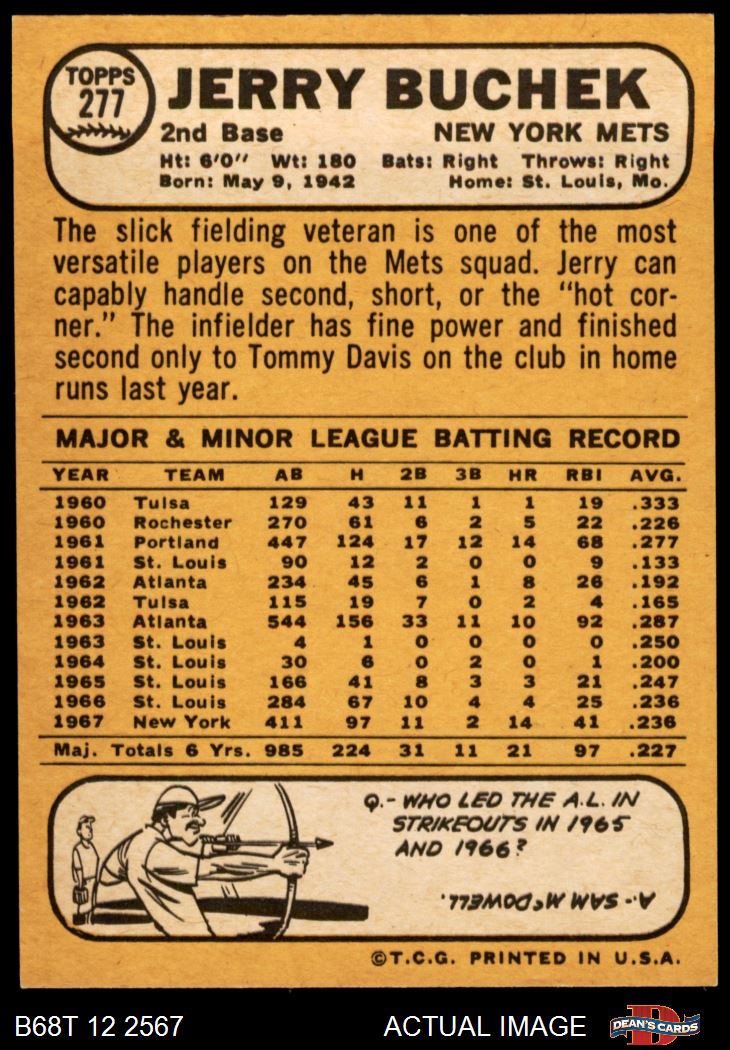 TOPPS
277

JERRY BUCHEK

2nd Base
NEW YORK METS

Ht: 6'0" Wt: 180 Bats: Right Throws: Right
Born: May 9, 1942 Home: St. Louis, Mo.

The slick fielding veteran is one of the most versatile players on the Mets squad. Jerry can capably handle second, short, or the "hot corner." The infielder has fine power and finished second only to Tommy Davis on the club in home runs last year.

MAJOR & MINOR LEAGUE BATTING RECORD

| YEAR | TEAM | AB | H | 2B | 3B | HR | RBI | AVG. |
|---|---|---|---|---|---|---|---|---|
| 1960 | Tulsa | 129 | 43 | 11 | 1 | 1 | 19 | .333 |
| 1960 | Rochester | 270 | 61 | 6 | 2 | 5 | 22 | .226 |
| 1961 | Portland | 447 | 124 | 17 | 12 | 14 | 68 | .277 |
| 1961 | St. Louis | 90 | 12 | 2 | 0 | 0 | 9 | .133 |
| 1962 | Atlanta | 234 | 45 | 6 | 1 | 8 | 26 | .192 |
| 1962 | Tulsa | 115 | 19 | 7 | 0 | 2 | 4 | .165 |
| 1963 | Atlanta | 544 | 156 | 33 | 11 | 10 | 92 | .287 |
| 1963 | St. Louis | 4 | 1 | 0 | 0 | 0 | 0 | .250 |
| 1964 | St. Louis | 30 | 6 | 0 | 2 | 0 | 1 | .200 |
| 1965 | St. Louis | 166 | 41 | 8 | 3 | 3 | 21 | .247 |
| 1966 | St. Louis | 284 | 67 | 10 | 4 | 4 | 25 | .236 |
| 1967 | New York | 411 | 97 | 11 | 2 | 14 | 41 | .236 |
| Maj. Totals 6 Yrs. | | 985 | 224 | 31 | 11 | 21 | 97 | .227 |

Q.- WHO LED THE A.L. IN STRIKEOUTS IN 1965 AND 1966?

A.- SAM McDOWELL.

©T.C.G. PRINTED IN U.S.A.

B68T 12 2567
ACTUAL IMAGE
DEAN'S CARDS